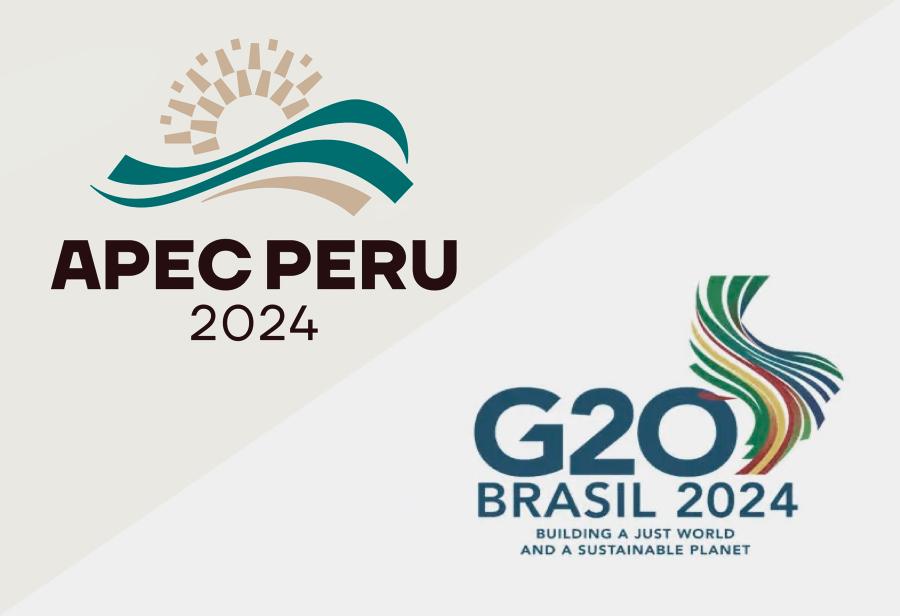 APEC PERU
2024

G20
BRASIL 2024
BUILDING A JUST WORLD
AND A SUSTAINABLE PLANET